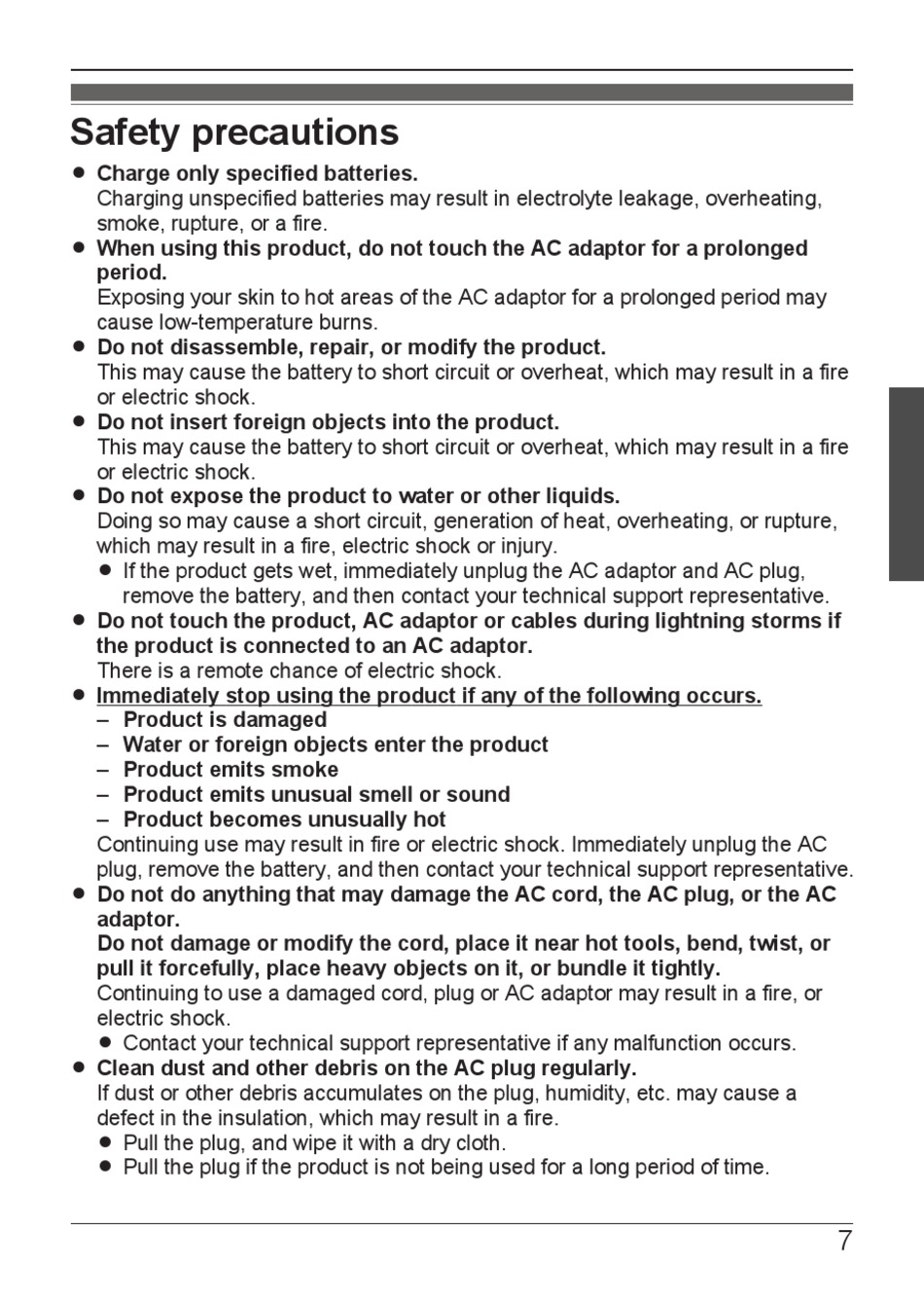 Safety precautions

● Charge only specified batteries.
Charging unspecified batteries may result in electrolyte leakage, overheating, smoke, rupture, or a fire.

● When using this product, do not touch the AC adaptor for a prolonged period.
Exposing your skin to hot areas of the AC adaptor for a prolonged period may cause low-temperature burns.

● Do not disassemble, repair, or modify the product.
This may cause the battery to short circuit or overheat, which may result in a fire or electric shock.

● Do not insert foreign objects into the product.
This may cause the battery to short circuit or overheat, which may result in a fire or electric shock.

● Do not expose the product to water or other liquids.
Doing so may cause a short circuit, generation of heat, overheating, or rupture, which may result in a fire, electric shock or injury.
● If the product gets wet, immediately unplug the AC adaptor and AC plug, remove the battery, and then contact your technical support representative.

● Do not touch the product, AC adaptor or cables during lightning storms if the product is connected to an AC adaptor.
There is a remote chance of electric shock.

● Immediately stop using the product if any of the following occurs.
– Product is damaged
– Water or foreign objects enter the product
– Product emits smoke
– Product emits unusual smell or sound
– Product becomes unusually hot
Continuing use may result in fire or electric shock. Immediately unplug the AC plug, remove the battery, and then contact your technical support representative.

● Do not do anything that may damage the AC cord, the AC plug, or the AC adaptor.
Do not damage or modify the cord, place it near hot tools, bend, twist, or pull it forcefully, place heavy objects on it, or bundle it tightly.
Continuing to use a damaged cord, plug or AC adaptor may result in a fire, or electric shock.
● Contact your technical support representative if any malfunction occurs.

● Clean dust and other debris on the AC plug regularly.
If dust or other debris accumulates on the plug, humidity, etc. may cause a defect in the insulation, which may result in a fire.
● Pull the plug, and wipe it with a dry cloth.
● Pull the plug if the product is not being used for a long period of time.

7